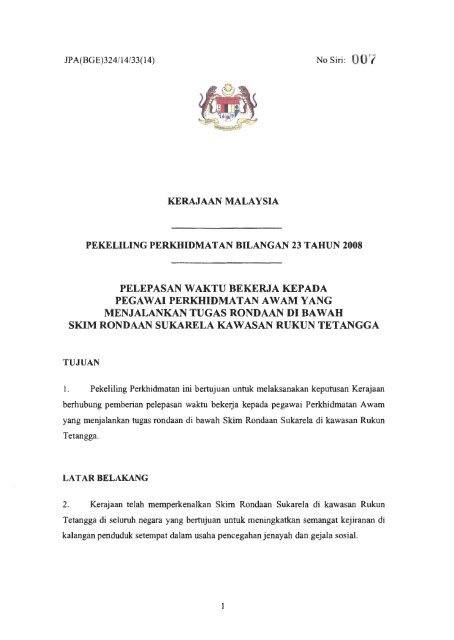 JPA(BGE)324/14/33(14)

No Siri: 007

KERAJAAN MALAYSIA

PEKELILING PERKHIDMATAN BILANGAN 23 TAHUN 2008

PELEPASAN WAKTU BEKERJA KEPADA PEGAWAI PERKHIDMATAN AWAM YANG MENJALANKAN TUGAS RONDAAN DI BAWAH SKIM RONDAAN SUKARELA KAWASAN RUKUN TETANGGA

TUJUAN

1. Pekeliling Perkhidmatan ini bertujuan untuk melaksanakan keputusan Kerajaan berhubung pemberian pelepasan waktu bekerja kepada pegawai Perkhidmatan Awam yang menjalankan tugas rondaan di bawah Skim Rondaan Sukarela di kawasan Rukun Tetangga.

LATAR BELAKANG

2. Kerajaan telah memperkenalkan Skim Rondaan Sukarela di kawasan Rukun Tetangga di seluruh negara yang bertujuan untuk meningkatkan semangat kejiranan di kalangan penduduk setempat dalam usaha pencegahan jenayah dan gejala sosial.

1